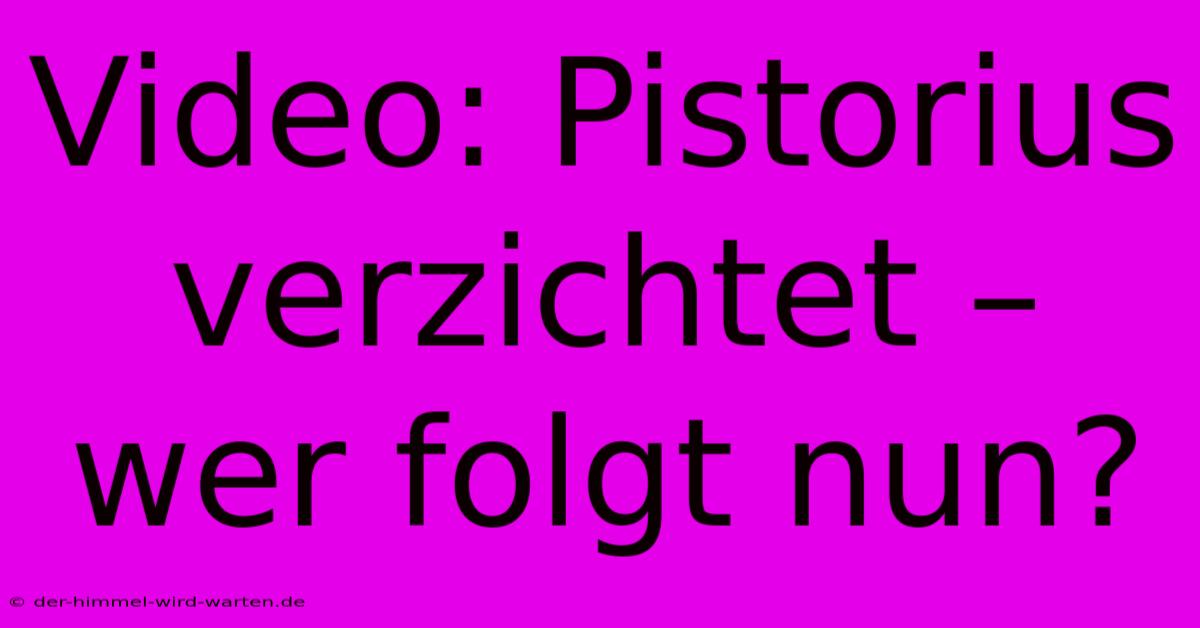 Video: Pistorius verzichtet – wer folgt nun?

© der-himmel-wird-warten.de